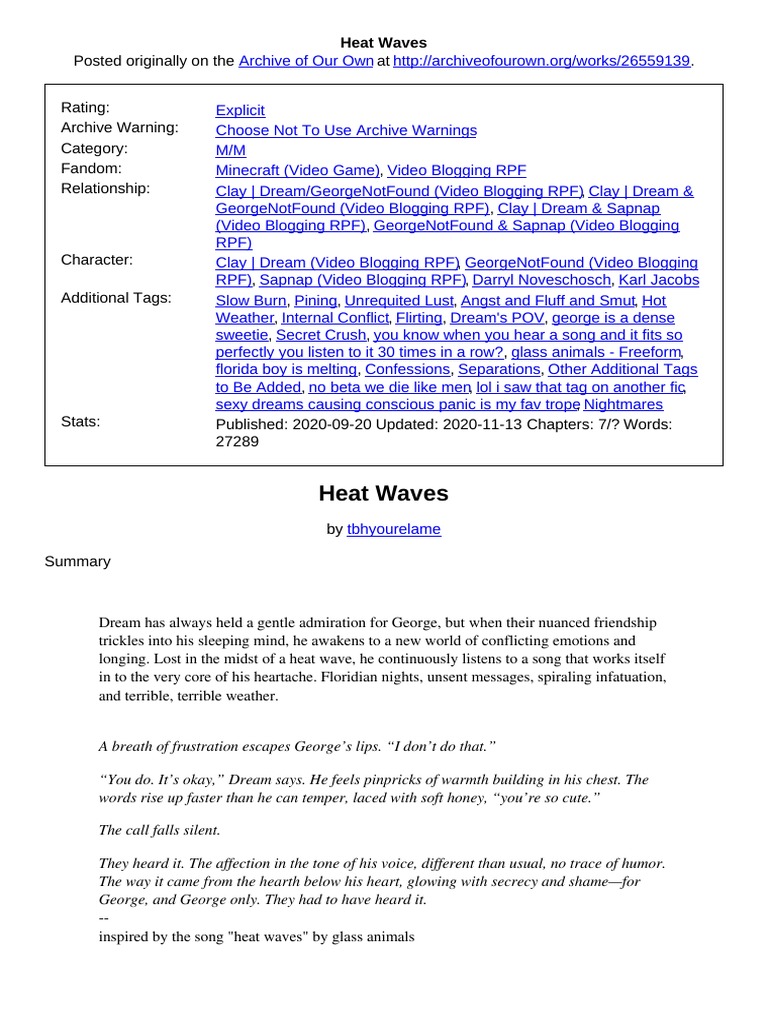 Heat Waves
Posted originally on the Archive of Our Own at http://archiveofourown.org/works/26559139.

| | |
|---|---|
| Rating: | Explicit |
| Archive Warning: | Choose Not To Use Archive Warnings |
| Category: | M/M |
| Fandom: | Minecraft (Video Game), Video Blogging RPF |
| Relationship: | Clay \| Dream/GeorgeNotFound (Video Blogging RPF), Clay \| Dream & GeorgeNotFound (Video Blogging RPF), Clay \| Dream & Sapnap (Video Blogging RPF), GeorgeNotFound & Sapnap (Video Blogging RPF) |
| Character: | Clay \| Dream (Video Blogging RPF), GeorgeNotFound (Video Blogging RPF), Sapnap (Video Blogging RPF), Darryl Noveschosch, Karl Jacobs |
| Additional Tags: | Slow Burn, Pining, Unrequited Lust, Angst and Fluff and Smut, Hot Weather, Internal Conflict, Flirting, Dream's POV, george is a dense sweetie, Secret Crush, you know when you hear a song and it fits so perfectly you listen to it 30 times in a row?, glass animals - Freeform, florida boy is melting, Confessions, Separations, Other Additional Tags to Be Added, no beta we die like men, lol i saw that tag on another fic, sexy dreams causing conscious panic is my fav trope, Nightmares |
| Stats: | Published: 2020-09-20 Updated: 2020-11-13 Chapters: 7/? Words: 27289 |

Heat Waves

by tbhyourelame

Summary

Dream has always held a gentle admiration for George, but when their nuanced friendship trickles into his sleeping mind, he awakens to a new world of conflicting emotions and longing. Lost in the midst of a heat wave, he continuously listens to a song that works itself in to the very core of his heartache. Floridian nights, unsent messages, spiraling infatuation, and terrible, terrible weather.

A breath of frustration escapes George's lips. "I don't do that."

"You do. It's okay," Dream says. He feels pinpricks of warmth building in his chest. The words rise up faster than he can temper, laced with soft honey, "you're so cute."

The call falls silent.

They heard it. The affection in the tone of his voice, different than usual, no trace of humor. The way it came from the hearth below his heart, glowing with secrecy and shame—for George, and George only. They had to have heard it.
--
inspired by the song "heat waves" by glass animals